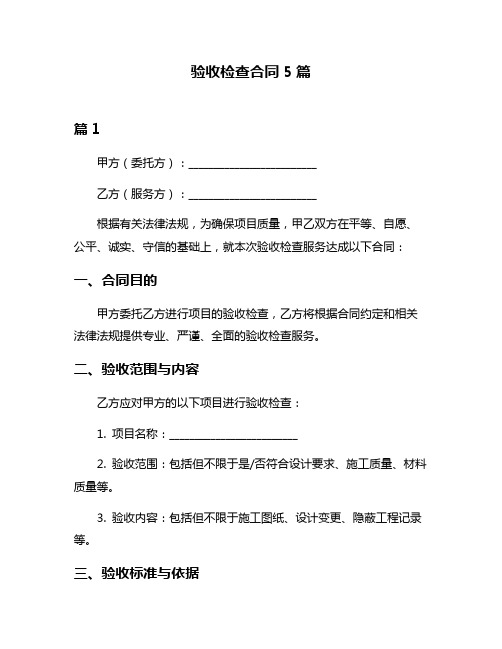 验收检查合同 5 篇

篇 1

甲方（委托方）：________________________

乙方（服务方）：________________________

根据有关法律法规，为确保项目质量，甲乙双方在平等、自愿、公平、诚实、守信的基础上，就本次验收检查服务达成以下合同：

一、合同目的

甲方委托乙方进行项目的验收检查，乙方将根据合同约定和相关法律法规提供专业、严谨、全面的验收检查服务。

二、验收范围与内容

乙方应对甲方的以下项目进行验收检查：

1. 项目名称：________________________

2. 验收范围：包括但不限于是/否符合设计要求、施工质量、材料质量等。

3. 验收内容：包括但不限于施工图纸、设计变更、隐蔽工程记录等。

三、验收标准与依据